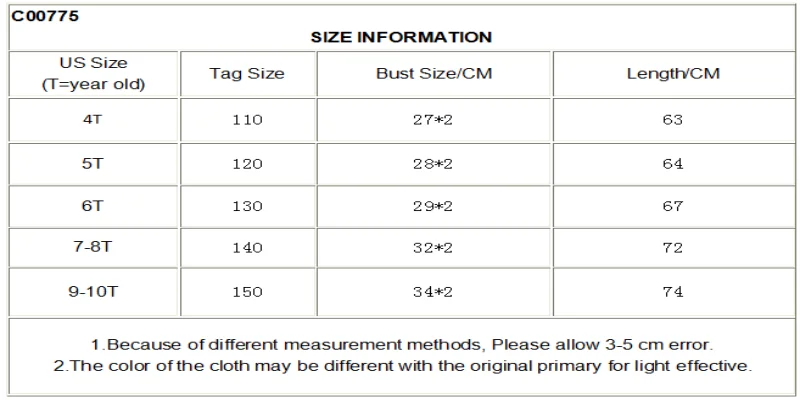 C00775

SIZE INFORMATION

| US Size (T=year old) | Tag Size | Bust Size/CM | Length/CM |
|---|---|---|---|
| 4T | 110 | 27*2 | 63 |
| 5T | 120 | 28*2 | 64 |
| 6T | 130 | 29*2 | 67 |
| 7-8T | 140 | 32*2 | 72 |
| 9-10T | 150 | 34*2 | 74 |

1.Because of different measurement methods, Please allow 3-5 cm error.
2.The color of the cloth may be different with the original primary for light effective.